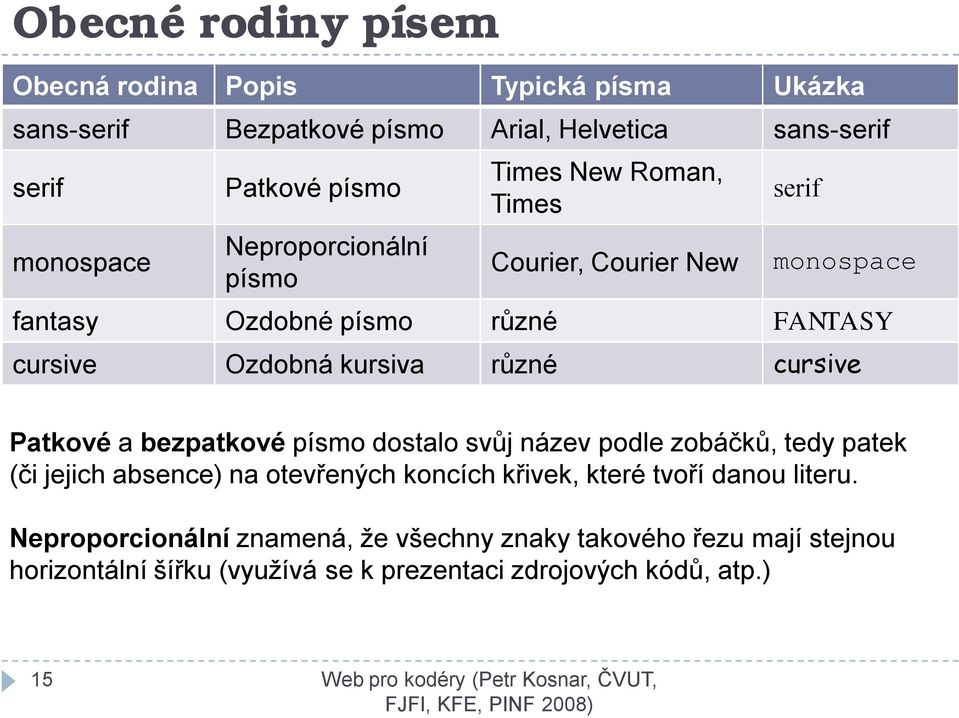 Obecné rodiny písem

| Obecná rodina | Popis | Typická písma | Ukázka |
|---|---|---|---|
| sans-serif | Bezpatkové písmo | Arial, Helvetica | sans-serif |
| serif | Patkové písmo | Times New Roman, Times | serif |
| monospace | Neproporcionální písmo | Courier, Courier New | monospace |
| fantasy | Ozdobné písmo | různé | FANTASY |
| cursive | Ozdobná kursiva | různé | cursive |

Patkové a bezpatkové písmo dostalo svůj název podle zobáčků, tedy patek (či jejich absence) na otevřených koncích křivek, které tvoří danou literu.

Neproporcionální znamená, že všechny znaky takového řezu mají stejnou horizontální šířku (využívá se k prezentaci zdrojových kódů, atp.)

15

Web pro kodéry (Petr Kosnar, ČVUT, FJFI, KFE, PINF 2008)